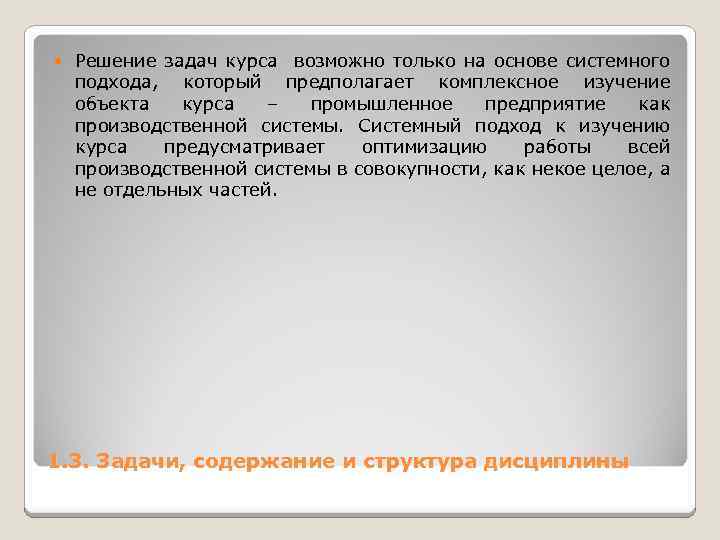 Решение задач курса возможно только на основе системного подхода, который предполагает комплексное изучение объекта курса – промышленное предприятие как производственной системы. Системный подход к изучению курса предусматривает оптимизацию работы всей производственной системы в совокупности, как некое целое, а не отдельных частей.

1.3. Задачи, содержание и структура дисциплины